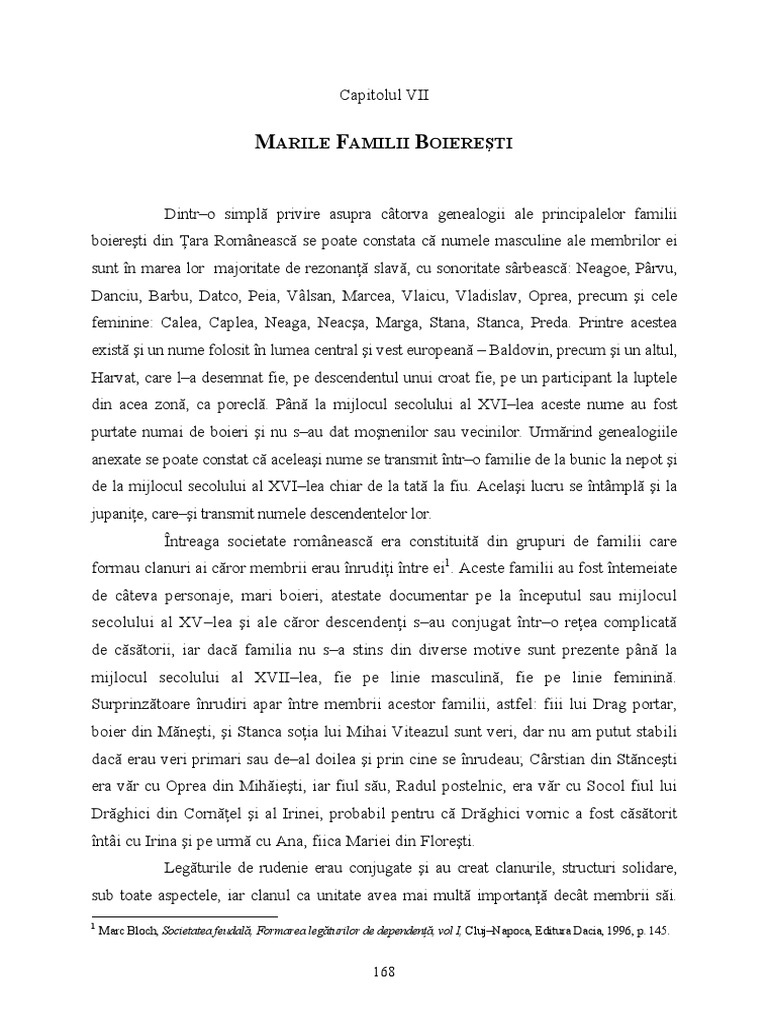 Capitolul VII

MARILE FAMILII BOIEREȘTI

Dintr–o simplă privire asupra câtorva genealogii ale principalelor familii boierești din Țara Românească se poate constata că numele masculine ale membrilor ei sunt în marea lor majoritate de rezonanță slavă, cu sonoritate sârbească: Neagoe, Pârvu, Danciu, Barbu, Datco, Peia, Vâlsan, Marcea, Vlaicu, Vladislav, Oprea, precum și cele feminine: Calea, Caplea, Neaga, Neacșa, Marga, Stana, Stanca, Preda. Printre acestea există și un nume folosit în lumea central și vest europeană – Baldovin, precum și un altul, Harvat, care l–a desemnat fie, pe descendentul unui croat fie, pe un participant la luptele din acea zonă, ca poreclă. Până la mijlocul secolului al XVI–lea aceste nume au fost purtate numai de boieri și nu s–au dat moșnenilor sau vecinilor. Urmărind genealogiile anexate se poate constat că aceleași nume se transmit într–o familie de la bunic la nepot și de la mijlocul secolului al XVI–lea chiar de la tată la fiu. Același lucru se întâmplă și la jupanițe, care–și transmit numele descendentelor lor.

Întreaga societate românească era constituită din grupuri de familii care formau clanuri ai căror membrii erau înrudiți între ei$^1$. Aceste familii au fost întemeiate de câteva personaje, mari boieri, atestate documentar pe la începutul sau mijlocul secolului al XV–lea și ale căror descendenți s–au conjugat într–o rețea complicată de căsătorii, iar dacă familia nu s–a stins din diverse motive sunt prezente până la mijlocul secolului al XVII–lea, fie pe linie masculină, fie pe linie feminină. Surprinzătoare înrudiri apar între membrii acestor familii, astfel: fiii lui Drag portar, boier din Mănești, și Stanca soția lui Mihai Viteazul sunt veri, dar nu am putut stabili dacă erau veri primari sau de–al doilea și prin cine se înrudeau; Cârstian din Stăncești era văr cu Oprea din Mihăiești, iar fiul său, Radul postelnic, era văr cu Socol fiul lui Drăghici din Cornățel și al Irinei, probabil pentru că Drăghici vornic a fost căsătorit întâi cu Irina și pe urmă cu Ana, fiica Mariei din Florești.

Legăturile de rudenie erau conjugate și au creat clanurile, structuri solidare, sub toate aspectele, iar clanul ca unitate avea mai multă importanță decât membrii săi.

$^1$ Marc Bloch, Societatea feudală, Formarea legăturilor de dependență, vol I, Cluj–Napoca, Editura Dacia, 1996, p. 145.

168